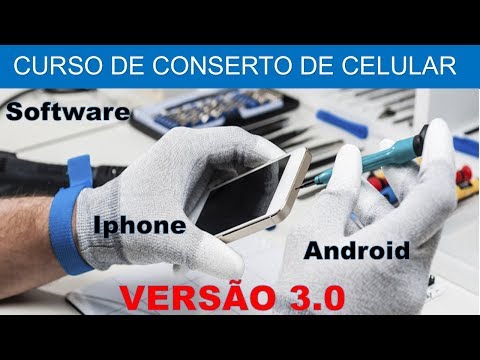 CURSO DE CONSERTO DE CELULAR

Software

Iphone

Android

VERSÃO 3.0